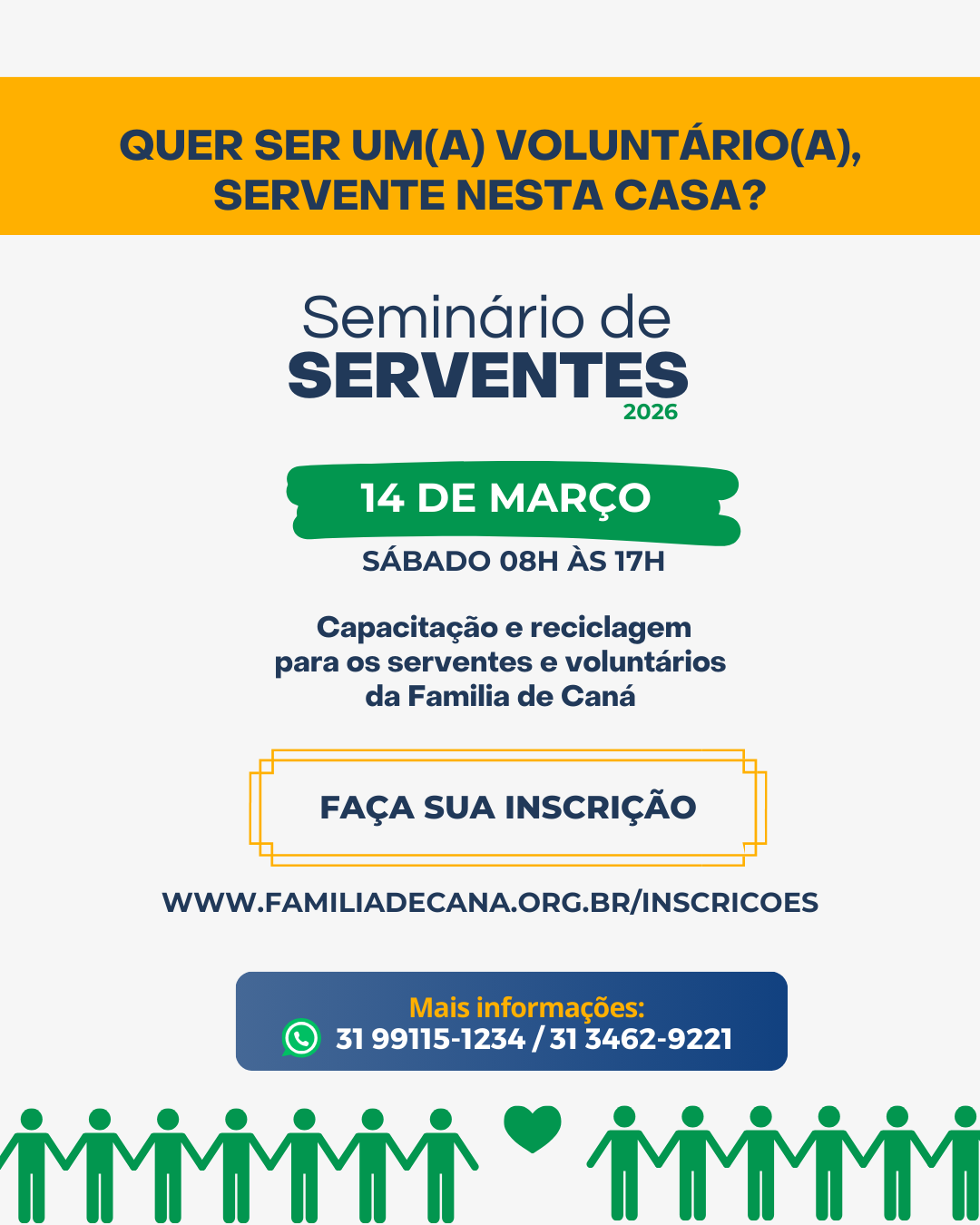 QUER SER UM(A) VOLUNTÁRIO(A), SERVENTE NESTA CASA?

Seminário de
SERVENTES
2026

14 DE MARÇO
SÁBADO 08H ÀS 17H

Capacitação e reciclagem para os serventes e voluntários da Familia de Caná

FAÇA SUA INSCRIÇÃO

WWW.FAMILIADECANA.ORG.BR/INSCRICOES

Mais informações:
31 99115-1234 / 31 3462-9221